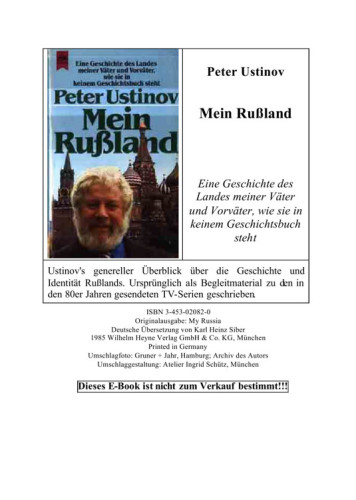 Eine Geschichte des Landes meiner Väter und Vorväter, wie sie in keinem Geschichtsbuch steht

Peter Ustinov

Mein Rußland

Peter Ustinov

Mein Rußland

Eine Geschichte des Landes meiner Väter und Vorväter, wie sie in keinem Geschichtsbuch steht

Ustinov's genereller Überblick über die Geschichte und Identität Rußlands. Ursprünglich als Begleitmaterial zu den in den 80er Jahren gesendeten TV-Serien geschrieben.

ISBN 3-453-02082-0
Originalausgabe: My Russia
Deutsche Übersetzung von Karl Heinz Siber
1985 Wilhelm Heyne Verlag GmbH & Co. KG, München
Printed in Germany
Umschlagfoto: Gruner + Jahr, Hamburg; Archiv des Autors
Umschlaggestaltung: Atelier Ingrid Schütz, München

Dieses E-Book ist nicht zum Verkauf bestimmt!!!